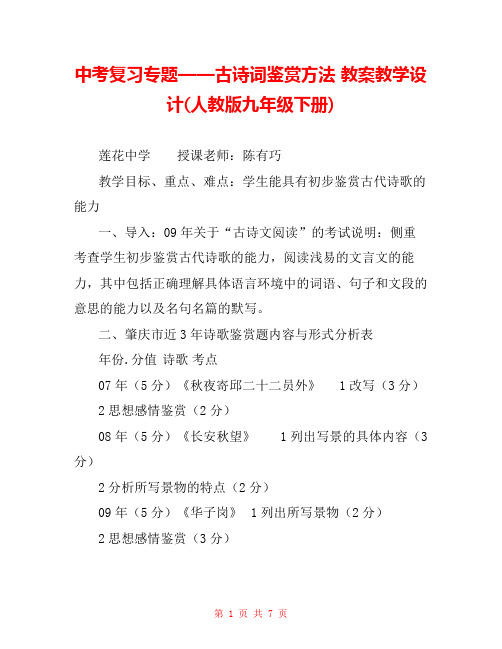 中考复习专题——古诗词鉴赏方法 教案教学设计(人教版九年级下册)

莲花中学　　授课老师：陈有巧

教学目标、重点、难点：学生能具有初步鉴赏古代诗歌的能力

一、导入：09年关于“古诗文阅读”的考试说明：侧重考查学生初步鉴赏古代诗歌的能力，阅读浅易的文言文的能力，其中包括正确理解具体语言环境中的词语、句子和文段的意思的能力以及名句名篇的默写。

二、肇庆市近3年诗歌鉴赏题内容与形式分析表

年份.分值 诗歌 考点

07年（5分）《秋夜寄邱二十二员外》　1改写（3分）

2思想感情鉴赏（2分）

08年（5分）《长安秋望》　1列出写景的具体内容（3分）

2分析所写景物的特点（2分）

09年（5分）《华子岗》 1列出所写景物（2分）

2思想感情鉴赏（3分）

第 1 页 共 7 页